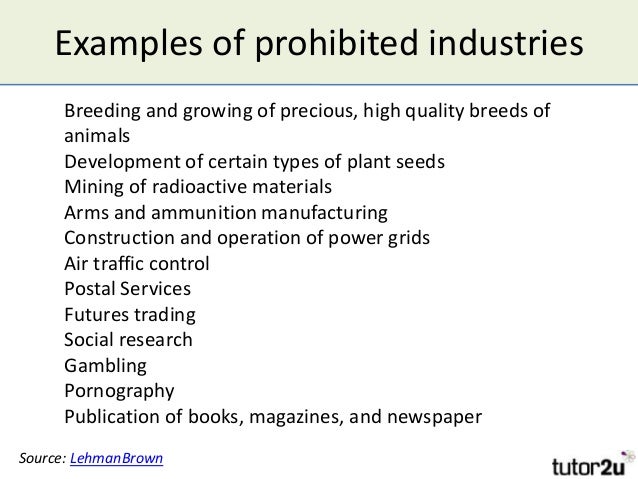 Examples of prohibited industries

Breeding and growing of precious, high quality breeds of animals
Development of certain types of plant seeds
Mining of radioactive materials
Arms and ammunition manufacturing
Construction and operation of power grids
Air traffic control
Postal Services
Futures trading
Social research
Gambling
Pornography
Publication of books, magazines, and newspaper

Source: LehmanBrown

tutor2u